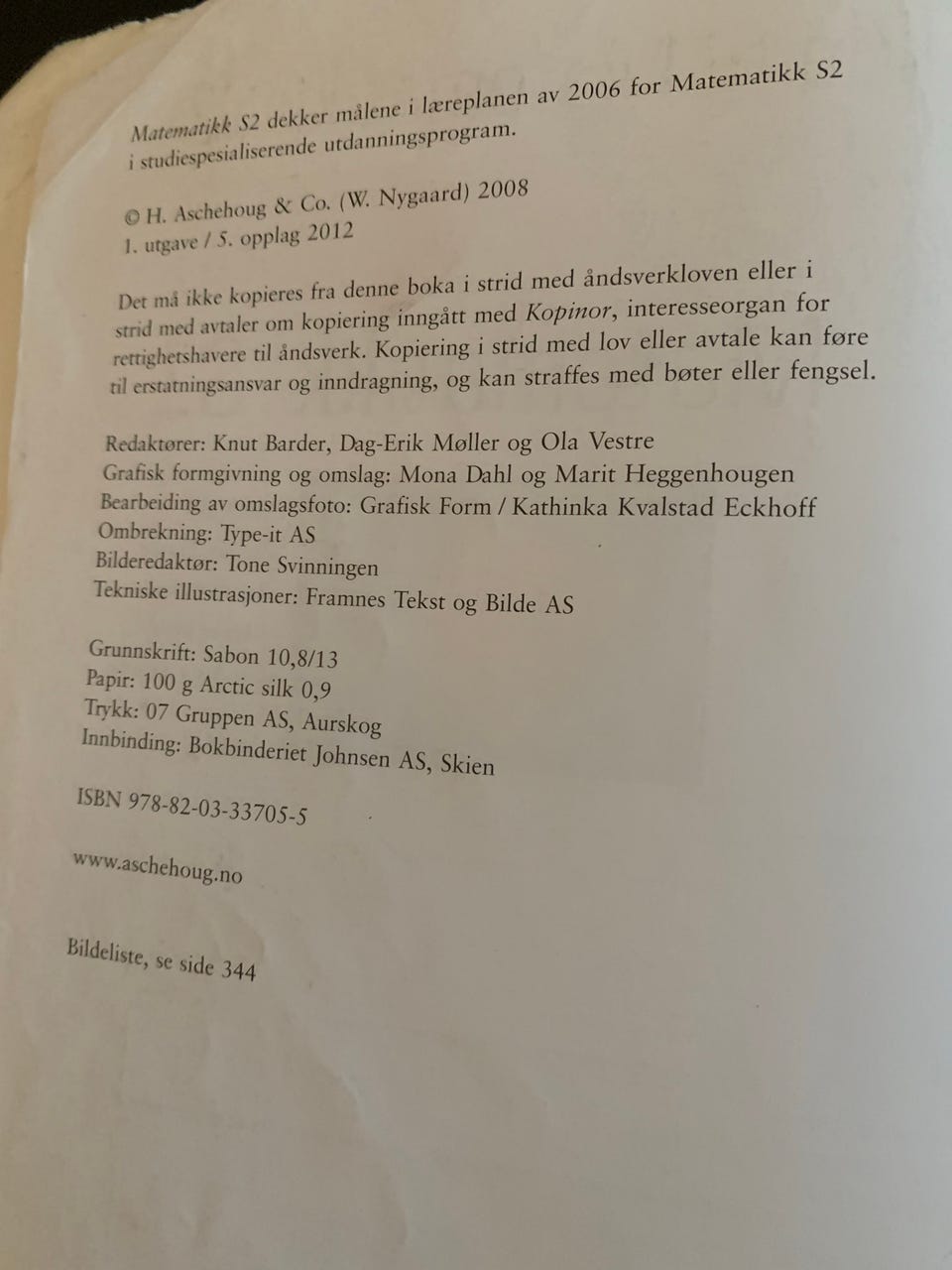 Matematikk S2 dekker målene i læreplanen av 2006 for Matematikk S2 i studiespesialiserende utdanningsprogram.

© H. Aschehoug & Co. (W. Nygaard) 2008
1. utgave / 5. opplag 2012

Det må ikke kopieres fra denne boka i strid med åndsverkloven eller i strid med avtaler om kopiering inngått med Kopinor, interesseorgan for rettighetshavere til åndsverk. Kopiering i strid med lov eller avtale kan føre til erstatningsansvar og inndragning, og kan straffes med bøter eller fengsel.

Redaktører: Knut Barder, Dag-Erik Møller og Ola Vestre
Grafisk formgivning og omslag: Mona Dahl og Marit Heggenhougen
Bearbeiding av omslagsfoto: Grafisk Form / Kathinka Kvalstad Eckhoff
Ombrekning: Type-it AS
Bilderedaktør: Tone Svinningen
Tekniske illustrasjoner: Framnes Tekst og Bilde AS

Grunnskrift: Sabon 10,8/13
Papir: 100 g Arctic silk 0,9
Trykk: 07 Gruppen AS, Aurskog
Innbinding: Bokbinderiet Johnsen AS, Skien

ISBN 978-82-03-33705-5

www.aschehoug.no

Bildeliste, se side 344